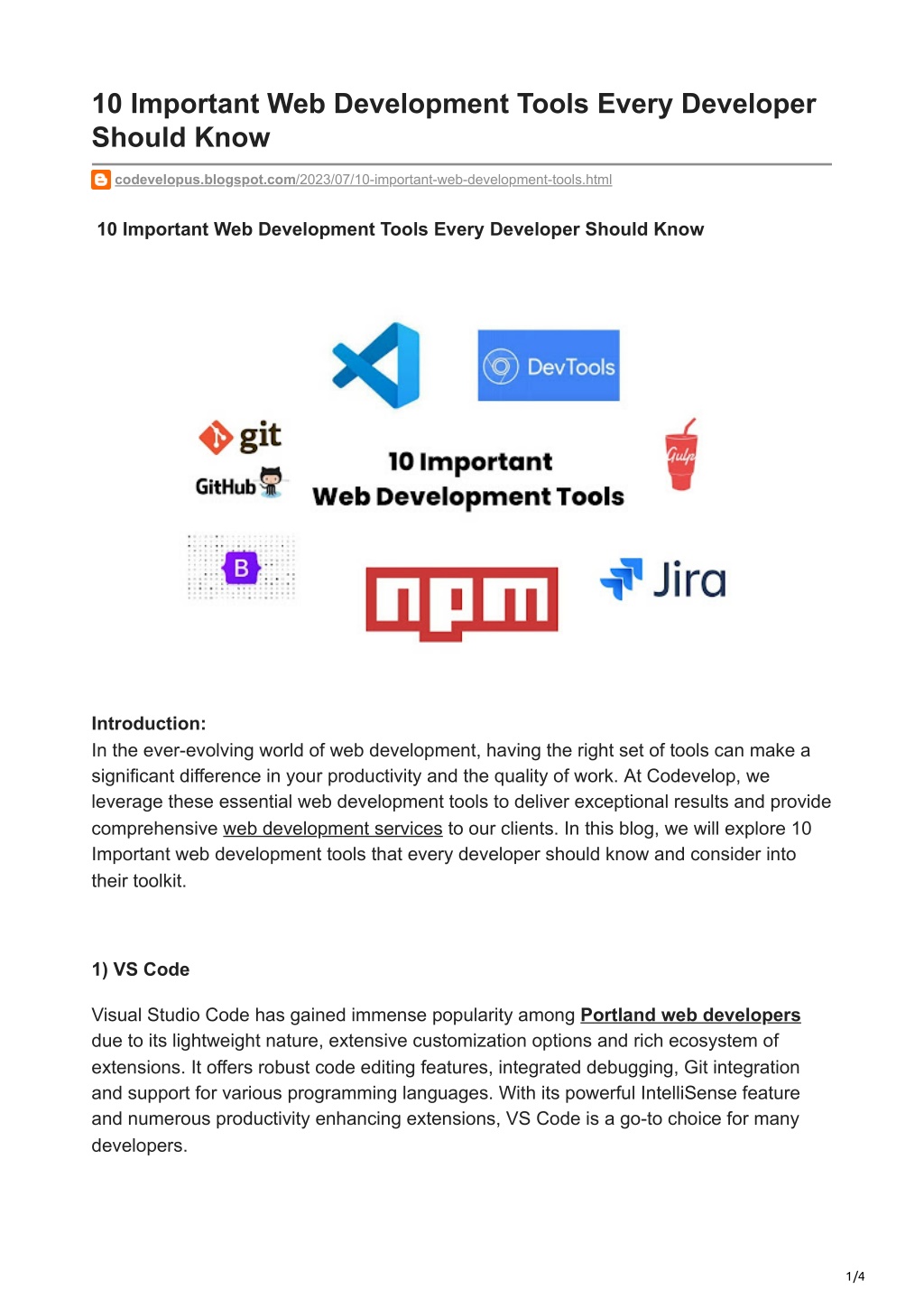 10 Important Web Development Tools Every Developer Should Know

codevelopus.blogspot.com/2023/07/10-important-web-development-tools.html

10 Important Web Development Tools Every Developer Should Know

DevTools

git

GitHub

10 Important Web Development Tools

Gulp

B

npm

Jira

Introduction:
In the ever-evolving world of web development, having the right set of tools can make a significant difference in your productivity and the quality of work. At Codevelop, we leverage these essential web development tools to deliver exceptional results and provide comprehensive web development services to our clients. In this blog, we will explore 10 Important web development tools that every developer should know and consider into their toolkit.

1) VS Code

Visual Studio Code has gained immense popularity among Portland web developers due to its lightweight nature, extensive customization options and rich ecosystem of extensions. It offers robust code editing features, integrated debugging, Git integration and support for various programming languages. With its powerful IntelliSense feature and numerous productivity enhancing extensions, VS Code is a go-to choice for many developers.

1/4